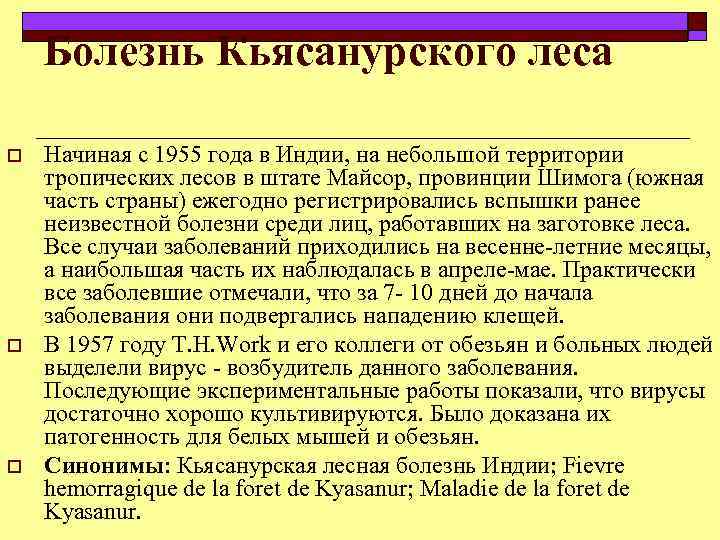 Болезнь Кьясанурского леса

Начиная с 1955 года в Индии, на небольшой территории тропических лесов в штате Майсор, провинции Шимога (южная часть страны) ежегодно регистрировались вспышки ранее неизвестной болезни среди лиц, работавших на заготовке леса. Все случаи заболеваний приходились на весенне-летние месяцы, а наибольшая часть их наблюдалась в апреле-мае. Практически все заболевшие отмечали, что за 7- 10 дней до начала заболевания они подвергались нападению клещей.

В 1957 году T.H.Work и его коллеги от обезьян и больных людей выделели вирус - возбудитель данного заболевания. Последующие экспериментальные работы показали, что вирусы достаточно хорошо культивируются. Было доказана их патогенность для белых мышей и обезьян.

Синонимы: Кьясанурская лесная болезнь Индии; Fievre hemorragique de la foret de Kyasanur; Maladie de la foret de Kyasanur.